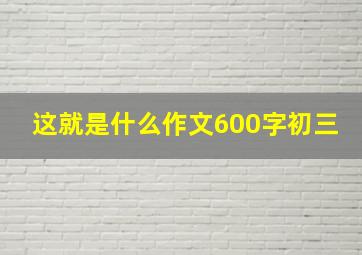 这就是什么作文600字初三